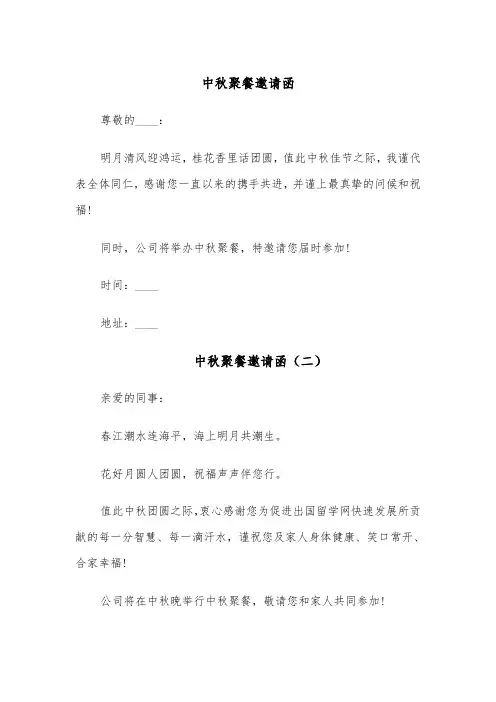 中秋聚餐邀请函

尊敬的____：

明月清风迎鸿运，桂花香里话团圆，值此中秋佳节之际，我谨代表全体同仁，感谢您一直以来的携手共进，并谨上最真挚的问候和祝福！

同时，公司将举办中秋聚餐，特邀请您届时参加！

时间：____

地址：____

中秋聚餐邀请函（二）

亲爱的同事：

春江潮水连海平，海上明月共潮生。

花好月圆人团圆，祝福声声伴您行。

值此中秋团圆之际，衷心感谢您为促进出国留学网快速发展所贡献的每一分智慧、每一滴汗水，谨祝您及家人身体健康、笑口常开、合家幸福！

公司将在中秋晚举行中秋聚餐，敬请您和家人共同参加！